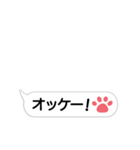 オッケー！